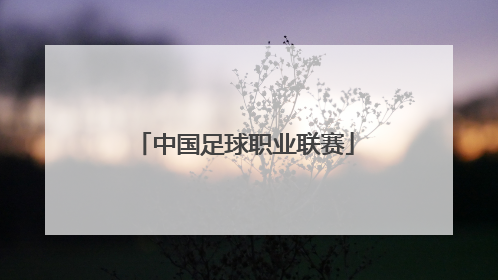 「中国足球职业联赛」